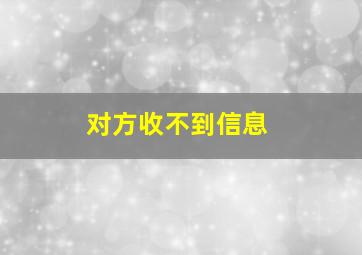 对方收不到信息